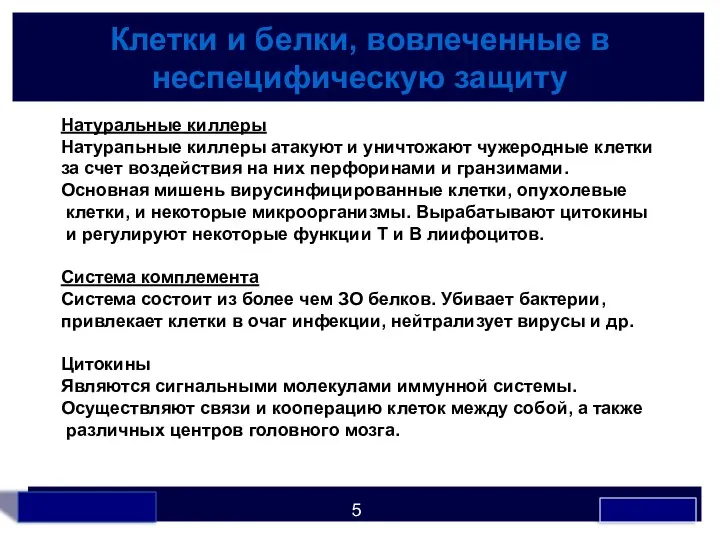 Клетки и белки, вовлеченные в неспецифическую защиту

Натуральные киллеры
Натурапьные киллеры атакуют и уничтожают чужеродные клетки за счет воздействия на них перфоринами и гранзимами. Основная мишень вирусинфицированные клетки, опухолевые клетки, и некоторые микроорганизмы. Вырабатывают цитокины и регулируют некоторые функции Т и В лиифоцитов.

Система комплемента
Система состоит из более чем ЗО белков. Убивает бактерии, привлекает клетки в очаг инфекции, нейтрализует вирусы и др.

Цитокины
Являются сигнальными молекулами иммунной системы. Осуществляют связи и кооперацию клеток между собой, а также различных центров головного мозга.

5